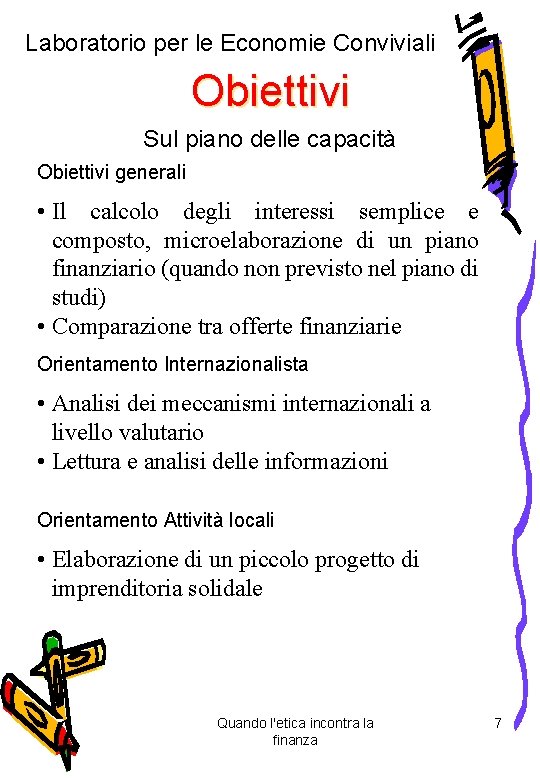 Laboratorio per le Economie Conviviali

Obiettivi

Sul piano delle capacità

Obiettivi generali

• Il calcolo degli interessi semplice e composto, microelaborazione di un piano finanziario (quando non previsto nel piano di studi)
• Comparazione tra offerte finanziarie

Orientamento Internazionalista

• Analisi dei meccanismi internazionali a livello valutario
• Lettura e analisi delle informazioni

Orientamento Attività locali

• Elaborazione di un piccolo progetto di imprenditoria solidale

Quando l'etica incontra la finanza

7